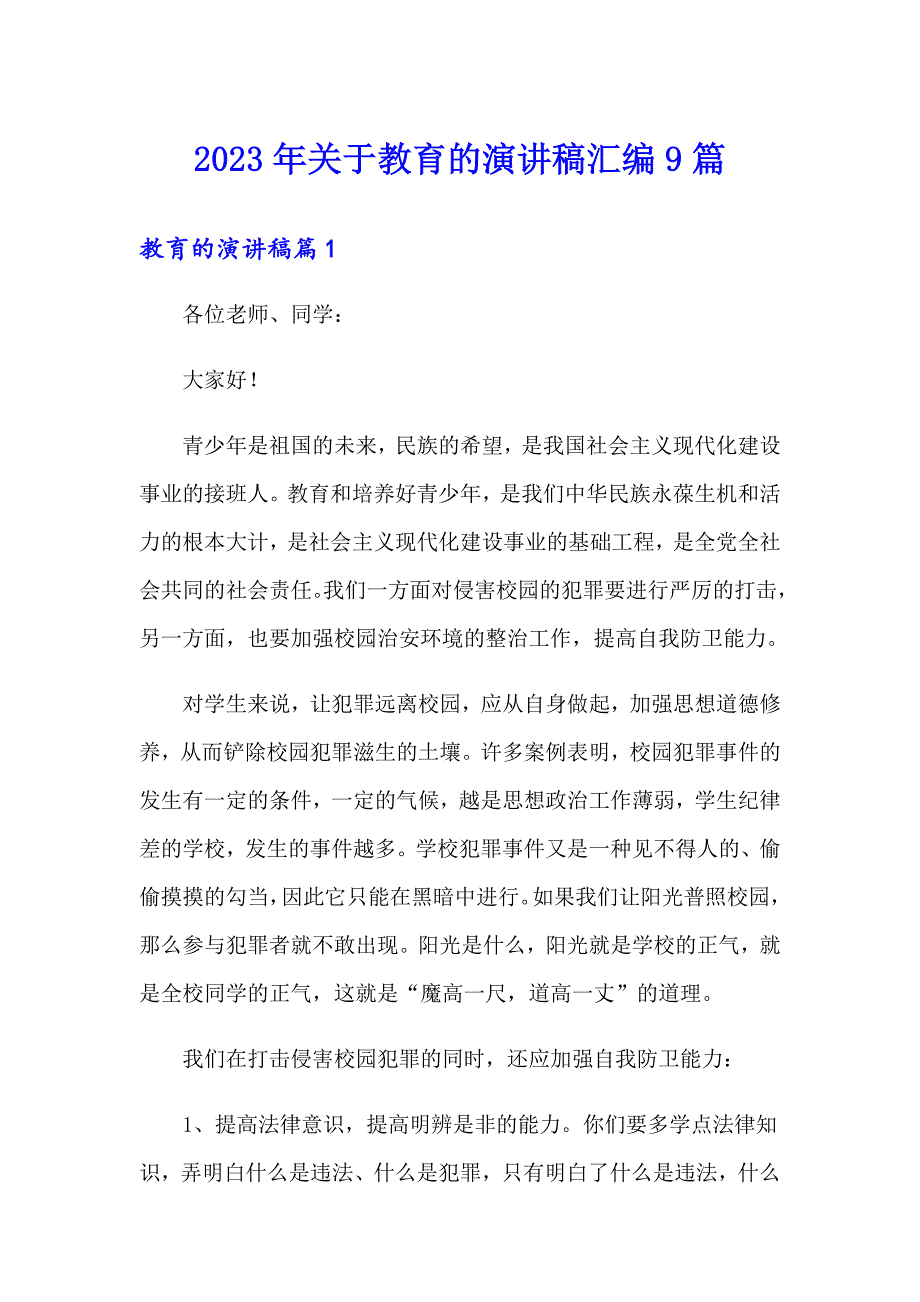 2023年关于教育的演讲稿汇编9篇

教育的演讲稿篇1

各位老师、同学：

大家好！

青少年是祖国的未来，民族的希望，是我国社会主义现代化建设事业的接班人。教育和培养好青少年，是我们中华民族永葆生机和活力的根本大计，是社会主义现代化建设事业的基础工程，是全党全社会共同的社会责任。我们一方面对侵害校园的犯罪要进行严厉的打击，另一方面，也要加强校园治安环境的整治工作，提高自我防卫能力。

对学生来说，让犯罪远离校园，应从自身做起，加强思想道德修养，从而铲除校园犯罪滋生的土壤。许多案例表明，校园犯罪事件的发生有一定的条件，一定的气候，越是思想政治工作薄弱，学生纪律差的学校，发生的事件越多。学校犯罪事件又是一种见不得人的、偷偷摸摸的勾当，因此它只能在黑暗中进行。如果我们让阳光普照校园，那么参与犯罪者就不敢出现。阳光是什么，阳光就是学校的正气，就是全校同学的正气，这就是“魔高一尺，道高一丈”的道理。

我们在打击侵害校园犯罪的同时，还应加强自我防卫能力：

1、提高法律意识，提高明辨是非的能力。你们要多学点法律知识，弄明白什么是违法、什么是犯罪，只有明白了什么是违法，什么